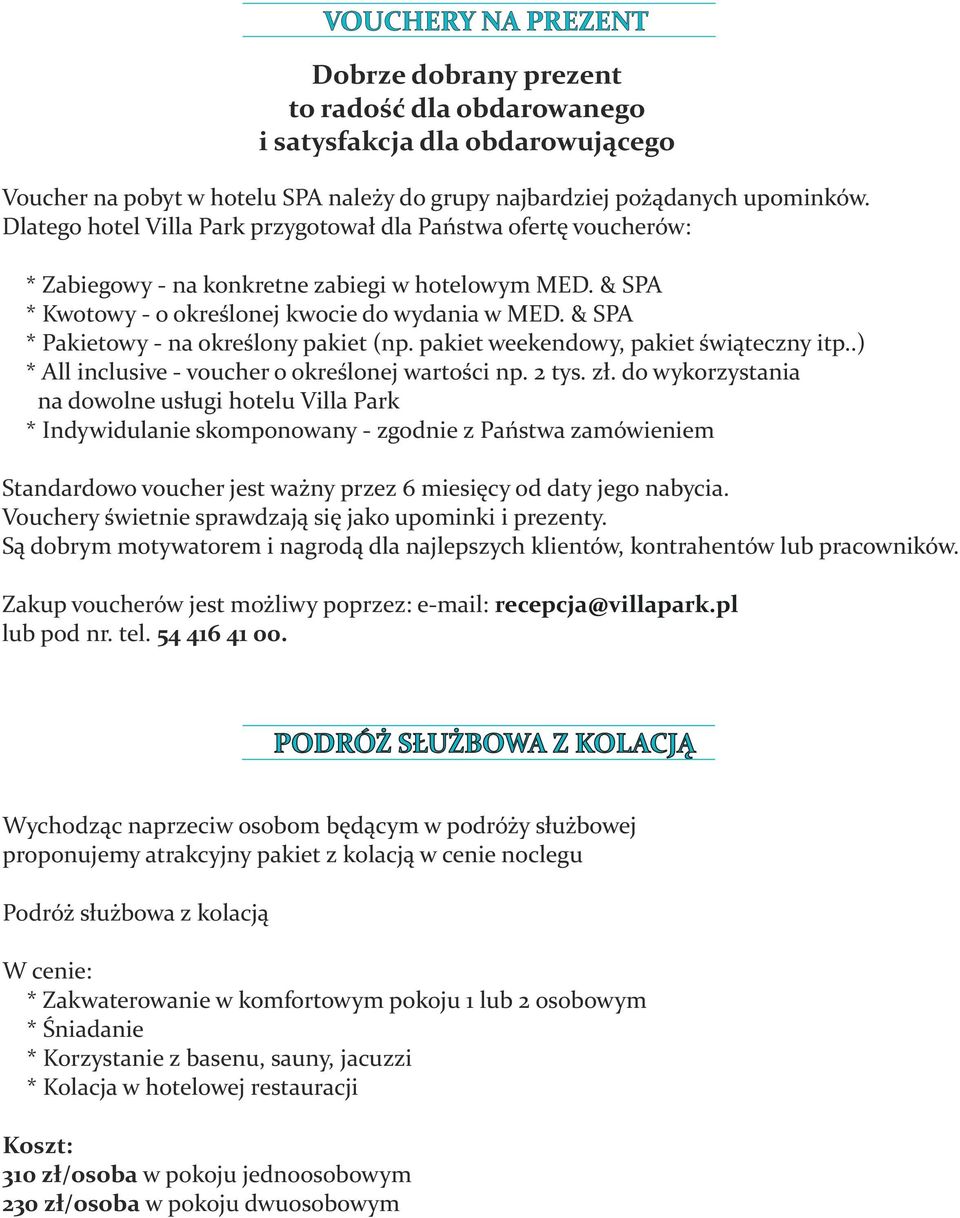 VOUCHERY NA PREZENT

Dobrze dobrany prezent
to radość dla obdarowanego
i satysfakcja dla obdarowującego

Voucher na pobyt w hotelu SPA należy do grupy najbardziej pożądanych upominków. Dlatego hotel Villa Park przygotował dla Państwa ofertę voucherów:

* Zabiegowy - na konkretne zabiegi w hotelowym MED. & SPA
* Kwotowy - o określonej kwocie do wydania w MED. & SPA
* Pakietowy - na określony pakiet (np. pakiet weekendowy, pakiet świąteczny itp..)
* All inclusive - voucher o określonej wartości np. 2 tys. zł. do wykorzystania na dowolne usługi hotelu Villa Park
* Indywidulanie skomponowany - zgodnie z Państwa zamówieniem

Standardowo voucher jest ważny przez 6 miesięcy od daty jego nabycia.
Vouchery świetnie sprawdzają się jako upominki i prezenty.
Są dobrym motywatorem i nagrodą dla najlepszych klientów, kontrahentów lub pracowników.

Zakup voucherów jest możliwy poprzez: e-mail: recepcja@villapark.pl
lub pod nr. tel. 54 416 41 00.

PODRÓŻ SŁUŻBOWA Z KOLACJĄ

Wychodząc naprzeciw osobom będącym w podróży służbowej
proponujemy atrakcyjny pakiet z kolacją w cenie noclegu

Podróż służbowa z kolacją

W cenie:
* Zakwaterowanie w komfortowym pokoju 1 lub 2 osobowym
* Śniadanie
* Korzystanie z basenu, sauny, jacuzzi
* Kolacja w hotelowej restauracji

Koszt:
310 zł/osoba w pokoju jednoosobowym
230 zł/osoba w pokoju dwuosobowym